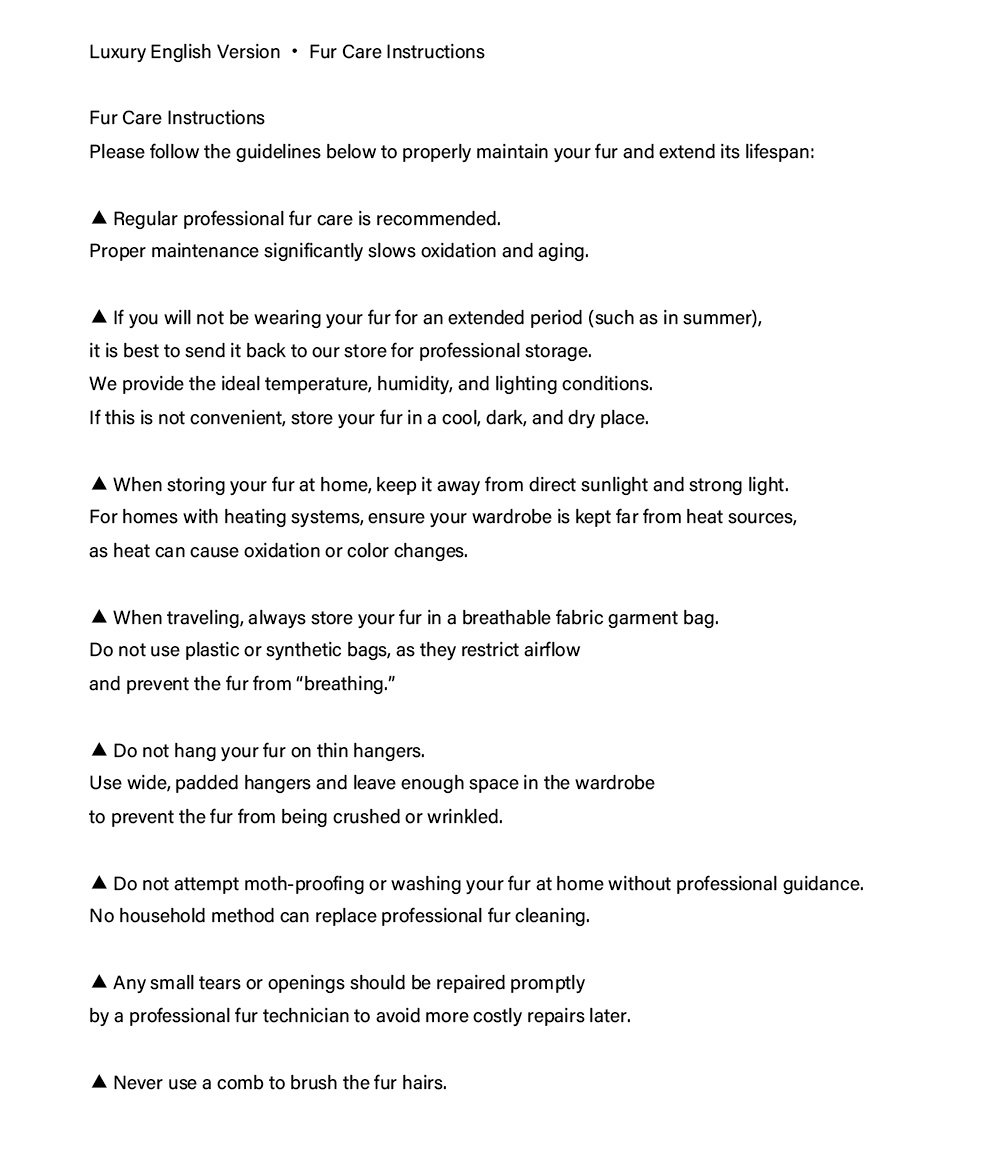 Luxury English Version • Fur Care Instructions

Fur Care Instructions
Please follow the guidelines below to properly maintain your fur and extend its lifespan:

▲ Regular professional fur care is recommended.
Proper maintenance significantly slows oxidation and aging.

▲ If you will not be wearing your fur for an extended period (such as in summer), it is best to send it back to our store for professional storage.
We provide the ideal temperature, humidity, and lighting conditions.
If this is not convenient, store your fur in a cool, dark, and dry place.

▲ When storing your fur at home, keep it away from direct sunlight and strong light.
For homes with heating systems, ensure your wardrobe is kept far from heat sources, as heat can cause oxidation or color changes.

▲ When traveling, always store your fur in a breathable fabric garment bag.
Do not use plastic or synthetic bags, as they restrict airflow and prevent the fur from “breathing.”

▲ Do not hang your fur on thin hangers.
Use wide, padded hangers and leave enough space in the wardrobe to prevent the fur from being crushed or wrinkled.

▲ Do not attempt moth-proofing or washing your fur at home without professional guidance.
No household method can replace professional fur cleaning.

▲ Any small tears or openings should be repaired promptly by a professional fur technician to avoid more costly repairs later.

▲ Never use a comb to brush the fur hairs.